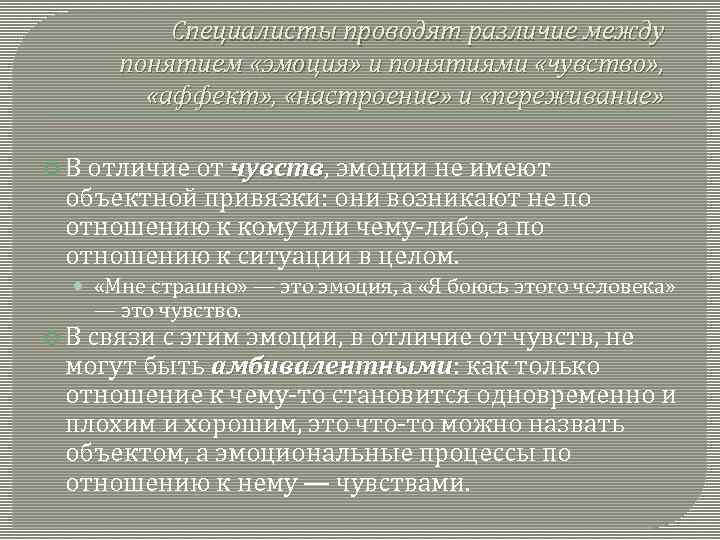 Специалисты проводят различие между понятием «эмоция» и понятиями «чувство», «аффект», «настроение» и «переживание»

В отличие от чувств, эмоции не имеют объектной привязки: они возникают не по отношению к кому или чему-либо, а по отношению к ситуации в целом.

«Мне страшно» — это эмоция, а «Я боюсь этого человека» — это чувство.

В связи с этим эмоции, в отличие от чувств, не могут быть амбивалентными: как только отношение к чему-то становится одновременно и плохим и хорошим, это что-то можно назвать объектом, а эмоциональные процессы по отношению к нему — чувствами.